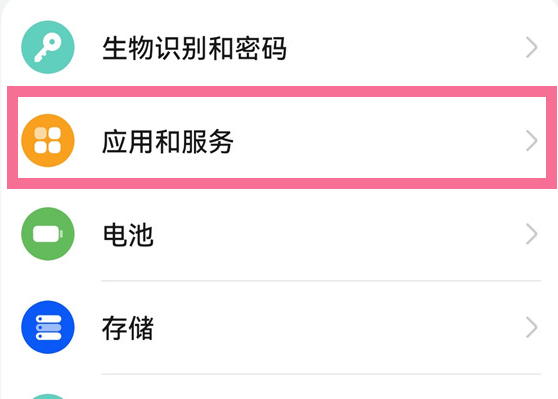 生物识别和密码

应用和服务

电池

存储